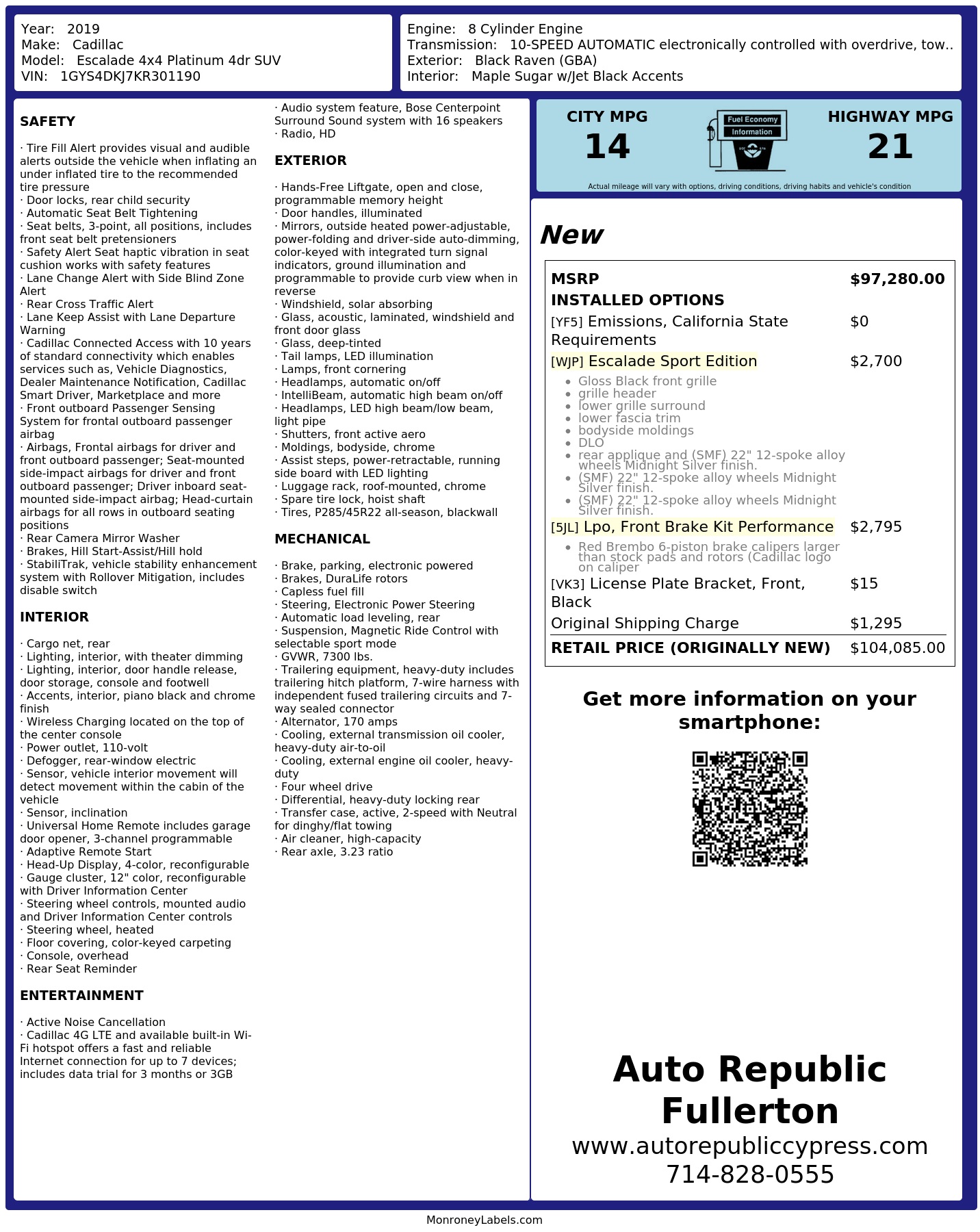 Year: 2019
Make: Cadillac
Model: Escalade 4x4 Platinum 4dr SUV
VIN: 1GYS4DKJ7KR301190

Engine: 8 Cylinder Engine
Transmission: 10-SPEED AUTOMATIC electronically controlled with overdrive, tow..
Exterior: Black Raven (GBA)
Interior: Maple Sugar w/Jet Black Accents

SAFETY

· Tire Fill Alert provides visual and audible alerts outside the vehicle when inflating an under inflated tire to the recommended tire pressure
· Door locks, rear child security
· Automatic Seat Belt Tightening
· Seat belts, 3-point, all positions, includes front seat belt pretensioners
· Safety Alert Seat haptic vibration in seat cushion works with safety features
· Lane Change Alert with Side Blind Zone Alert
· Rear Cross Traffic Alert
· Lane Keep Assist with Lane Departure Warning
· Cadillac Connected Access with 10 years of standard connectivity which enables services such as, Vehicle Diagnostics, Dealer Maintenance Notification, Cadillac Smart Driver, Marketplace and more
· Front outboard Passenger Sensing System for frontal outboard passenger airbag
· Airbags, Frontal airbags for driver and front outboard passenger; Seat-mounted side-impact airbags for driver and front outboard passenger; Driver inboard seat-mounted side-impact airbag; Head-curtain airbags for all rows in outboard seating positions
· Rear Camera Mirror Washer
· Brakes, Hill Start-Assist/Hill hold
· StabiliTrak, vehicle stability enhancement system with Rollover Mitigation, includes disable switch

INTERIOR

· Cargo net, rear
· Lighting, interior, with theater dimming
· Lighting, interior, door handle release, door storage, console and footwell
· Accents, interior, piano black and chrome finish
· Wireless Charging located on the top of the center console
· Power outlet, 110-volt
· Defogger, rear-window electric
· Sensor, vehicle interior movement will detect movement within the cabin of the vehicle
· Sensor, inclination
· Universal Home Remote includes garage door opener, 3-channel programmable
· Adaptive Remote Start
· Head-Up Display, 4-color, reconfigurable
· Gauge cluster, 12" color, reconfigurable with Driver Information Center
· Steering wheel controls, mounted audio and Driver Information Center controls
· Steering wheel, heated
· Floor covering, color-keyed carpeting
· Console, overhead
· Rear Seat Reminder

ENTERTAINMENT

· Active Noise Cancellation
· Cadillac 4G LTE and available built-in Wi-Fi hotspot offers a fast and reliable Internet connection for up to 7 devices; includes data trial for 3 months or 3GB
· Audio system feature, Bose Centerpoint Surround Sound system with 16 speakers
· Radio, HD

EXTERIOR

· Hands-Free Liftgate, open and close, programmable memory height
· Door handles, illuminated
· Mirrors, outside heated power-adjustable, power-folding and driver-side auto-dimming, color-keyed with integrated turn signal indicators, ground illumination and programmable to provide curb view when in reverse
· Windshield, solar absorbing
· Glass, acoustic, laminated, windshield and front door glass
· Glass, deep-tinted
· Tail lamps, LED illumination
· Lamps, front cornering
· Headlamps, automatic on/off
· IntelliBeam, automatic high beam on/off
· Headlamps, LED high beam/low beam, light pipe
· Shutters, front active aero
· Moldings, bodyside, chrome
· Assist steps, power-retractable, running side board with LED lighting
· Luggage rack, roof-mounted, chrome
· Spare tire lock, hoist shaft
· Tires, P285/45R22 all-season, blackwall

MECHANICAL

· Brake, parking, electronic powered
· Brakes, DuraLife rotors
· Capless fuel fill
· Steering, Electronic Power Steering
· Automatic load leveling, rear
· Suspension, Magnetic Ride Control with selectable sport mode
· GVWR, 7300 lbs.
· Trailering equipment, heavy-duty includes trailering hitch platform, 7-wire harness with independent fused trailering circuits and 7-way sealed connector
· Alternator, 170 amps
· Cooling, external transmission oil cooler, heavy-duty air-to-oil
· Cooling, external engine oil cooler, heavy-duty
· Four wheel drive
· Differential, heavy-duty locking rear
· Transfer case, active, 2-speed with Neutral for dinghy/flat towing
· Air cleaner, high-capacity
· Rear axle, 3.23 ratio

CITY MPG
14

Fuel Economy
Information

HIGHWAY MPG
21

Actual mileage will vary with options, driving conditions, driving habits and vehicle's condition

New

MSRP $97,280.00
INSTALLED OPTIONS
[YF5] Emissions, California State Requirements $0
[WJP] Escalade Sport Edition $2,700
• Gloss Black front grille
• grille header
• lower grille surround
• lower fascia trim
• bodyside moldings
• DLO
• rear applique and (SMF) 22" 12-spoke alloy wheels Midnight Silver finish.
• (SMF) 22" 12-spoke alloy wheels Midnight Silver finish.
• (SMF) 22" 12-spoke alloy wheels Midnight Silver finish.
[5JL] Lpo, Front Brake Kit Performance $2,795
• Red Brembo 6-piston brake calipers larger than stock pads and rotors (Cadillac logo on caliper
[VK3] License Plate Bracket, Front, Black $15
Original Shipping Charge $1,295
RETAIL PRICE (ORIGINALLY NEW) $104,085.00

Get more information on your smartphone:

Auto Republic Fullerton
www.autorepubliccypress.com
714-828-0555

MonroneyLabels.com